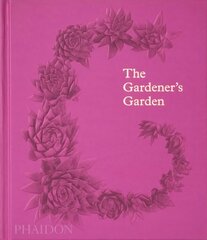 The Gardener's Garden

PHAIDON